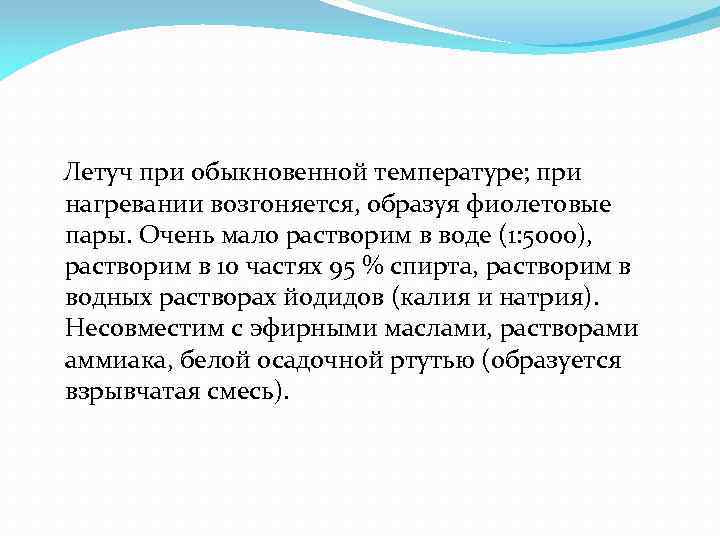 Летуч при обыкновенной температуре; при нагревании возгоняется, образуя фиолетовые пары. Очень мало растворим в воде (1:5000), растворим в 10 частях 95 % спирта, растворим в водных растворах йодидов (калия и натрия). Несовместим с эфирными маслами, растворами аммиака, белой осадочной ртутью (образуется взрывчатая смесь).